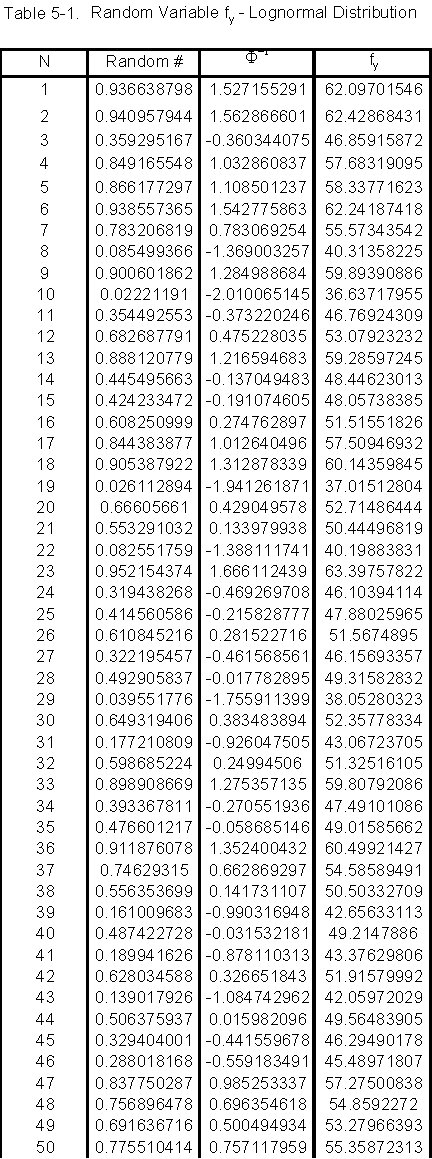 Table 5-1. Random Variable $f_y$ - Lognormal Distribution

| N | Random # | $\Phi^{-1}$ | $f_y$ |
|---|---|---|---|
| 1 | 0.936638798 | 1.527155291 | 62.09701546 |
| 2 | 0.940957944 | 1.562866601 | 62.42868431 |
| 3 | 0.359295167 | -0.360344075 | 46.85915872 |
| 4 | 0.849165548 | 1.032860837 | 57.68319095 |
| 5 | 0.866177297 | 1.108501237 | 58.33771623 |
| 6 | 0.938557365 | 1.542775863 | 62.24187418 |
| 7 | 0.783206819 | 0.783069254 | 55.57343542 |
| 8 | 0.085499366 | -1.369003257 | 40.31358225 |
| 9 | 0.900601862 | 1.284988684 | 59.89390886 |
| 10 | 0.02221191 | -2.010065145 | 36.63717955 |
| 11 | 0.354492553 | -0.373220246 | 46.76924309 |
| 12 | 0.682687791 | 0.475228035 | 53.07923232 |
| 13 | 0.888120779 | 1.216594683 | 59.28597245 |
| 14 | 0.445495663 | -0.137049483 | 48.44623013 |
| 15 | 0.424233472 | -0.191074605 | 48.05738385 |
| 16 | 0.608250999 | 0.274762897 | 51.51551826 |
| 17 | 0.844383877 | 1.012640496 | 57.50946932 |
| 18 | 0.905387922 | 1.312878339 | 60.14359845 |
| 19 | 0.026112894 | -1.941261871 | 37.01512804 |
| 20 | 0.66605661 | 0.429049578 | 52.71486444 |
| 21 | 0.553291032 | 0.133979938 | 50.44496819 |
| 22 | 0.082551759 | -1.388111741 | 40.19883831 |
| 23 | 0.952154374 | 1.666112439 | 63.39757822 |
| 24 | 0.319438268 | -0.469269708 | 46.10394114 |
| 25 | 0.414560586 | -0.215828777 | 47.88025965 |
| 26 | 0.610845216 | 0.281522716 | 51.5674895 |
| 27 | 0.322195457 | -0.461568561 | 46.15693357 |
| 28 | 0.492905837 | -0.017782895 | 49.31582832 |
| 29 | 0.039551776 | -1.755911399 | 38.05280323 |
| 30 | 0.649319406 | 0.383483894 | 52.35778334 |
| 31 | 0.177210809 | -0.926047505 | 43.06723705 |
| 32 | 0.598685224 | 0.24994506 | 51.32516105 |
| 33 | 0.898908669 | 1.275357135 | 59.80792086 |
| 34 | 0.393367811 | -0.270551936 | 47.49101086 |
| 35 | 0.476601217 | -0.058685146 | 49.01585662 |
| 36 | 0.911876078 | 1.352400432 | 60.49921427 |
| 37 | 0.74629315 | 0.662869297 | 54.58589491 |
| 38 | 0.556353699 | 0.141731107 | 50.50332709 |
| 39 | 0.161009683 | -0.990316948 | 42.65633113 |
| 40 | 0.487422728 | -0.031532181 | 49.2147886 |
| 41 | 0.189941626 | -0.878110313 | 43.37629806 |
| 42 | 0.628034588 | 0.326651843 | 51.91579992 |
| 43 | 0.139017926 | -1.084742962 | 42.05972029 |
| 44 | 0.506375937 | 0.015982096 | 49.56483905 |
| 45 | 0.329404001 | -0.441559678 | 46.29490178 |
| 46 | 0.288018168 | -0.559183491 | 45.48971807 |
| 47 | 0.837750287 | 0.985253337 | 57.27500838 |
| 48 | 0.756896478 | 0.696354618 | 54.8592272 |
| 49 | 0.691636716 | 0.500494934 | 53.27966393 |
| 50 | 0.775510414 | 0.757117959 | 55.35872313 |